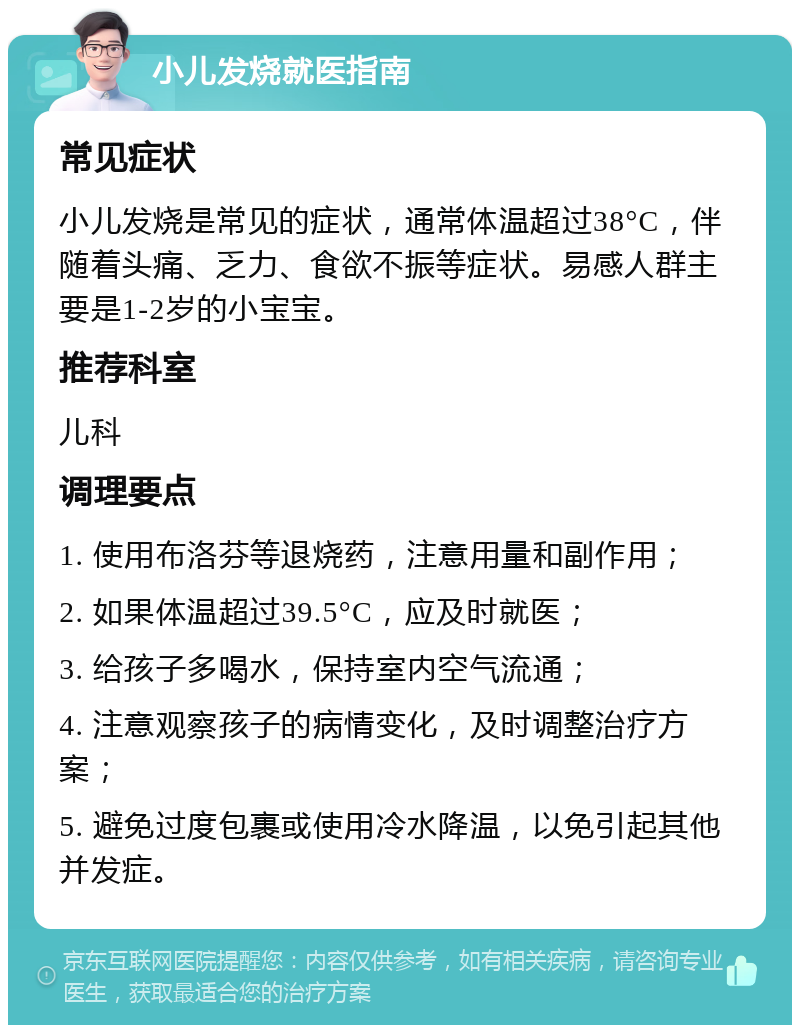 小儿发烧就医指南

常见症状

小儿发烧是常见的症状，通常体温超过38°C，伴随着头痛、乏力、食欲不振等症状。易感人群主要是1-2岁的小宝宝。

推荐科室

儿科

调理要点

1. 使用布洛芬等退烧药，注意用量和副作用；

2. 如果体温超过39.5°C，应及时就医；

3. 给孩子多喝水，保持室内空气流通；

4. 注意观察孩子的病情变化，及时调整治疗方案；

5. 避免过度包裹或使用冷水降温，以免引起其他并发症。

京东互联网医院提醒您：内容仅供参考，如有相关疾病，请咨询专业医生，获取最适合您的治疗方案